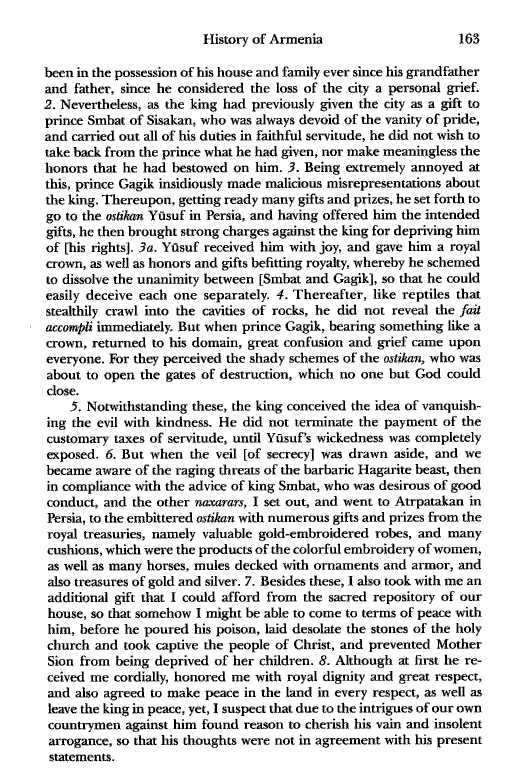 History of Armenia 163

been in the possession of his house and family ever since his grandfather and father, since he considered the loss of the city a personal grief. 2. Nevertheless, as the king had previously given the city as a gift to prince Smbat of Sisakan, who was always devoid of the vanity of pride, and carried out all of his duties in faithful servitude, he did not wish to take back from the prince what he had given, nor make meaningless the honors that he had bestowed on him. 3. Being extremely annoyed at this, prince Gagik insidiously made malicious misrepresentations about the king. Thereupon, getting ready many gifts and prizes, he set forth to go to the ostikan Yūsuf in Persia, and having offered him the intended gifts, he then brought strong charges against the king for depriving him of [his rights]. 3a. Yūsuf received him with joy, and gave him a royal crown, as well as honors and gifts befitting royalty, whereby he schemed to dissolve the unanimity between [Smbat and Gagik], so that he could easily deceive each one separately. 4. Thereafter, like reptiles that stealthily crawl into the cavities of rocks, he did not reveal the fait accompli immediately. But when prince Gagik, bearing something like a crown, returned to his domain, great confusion and grief came upon everyone. For they perceived the shady schemes of the ostikan, who was about to open the gates of destruction, which no one but God could close.

5. Notwithstanding these, the king conceived the idea of vanquishing the evil with kindness. He did not terminate the payment of the customary taxes of servitude, until Yūsuf's wickedness was completely exposed. 6. But when the veil [of secrecy] was drawn aside, and we became aware of the raging threats of the barbaric Hagarite beast, then in compliance with the advice of king Smbat, who was desirous of good conduct, and the other naxarars, I set out, and went to Atrpatakan in Persia, to the embittered ostikan with numerous gifts and prizes from the royal treasuries, namely valuable gold-embroidered robes, and many cushions, which were the products of the colorful embroidery of women, as well as many horses, mules decked with ornaments and armor, and also treasures of gold and silver. 7. Besides these, I also took with me an additional gift that I could afford from the sacred repository of our house, so that somehow I might be able to come to terms of peace with him, before he poured his poison, laid desolate the stones of the holy church and took captive the people of Christ, and prevented Mother Sion from being deprived of her children. 8. Although at first he received me cordially, honored me with royal dignity and great respect, and also agreed to make peace in the land in every respect, as well as leave the king in peace, yet, I suspect that due to the intrigues of our own countrymen against him found reason to cherish his vain and insolent arrogance, so that his thoughts were not in agreement with his present statements.